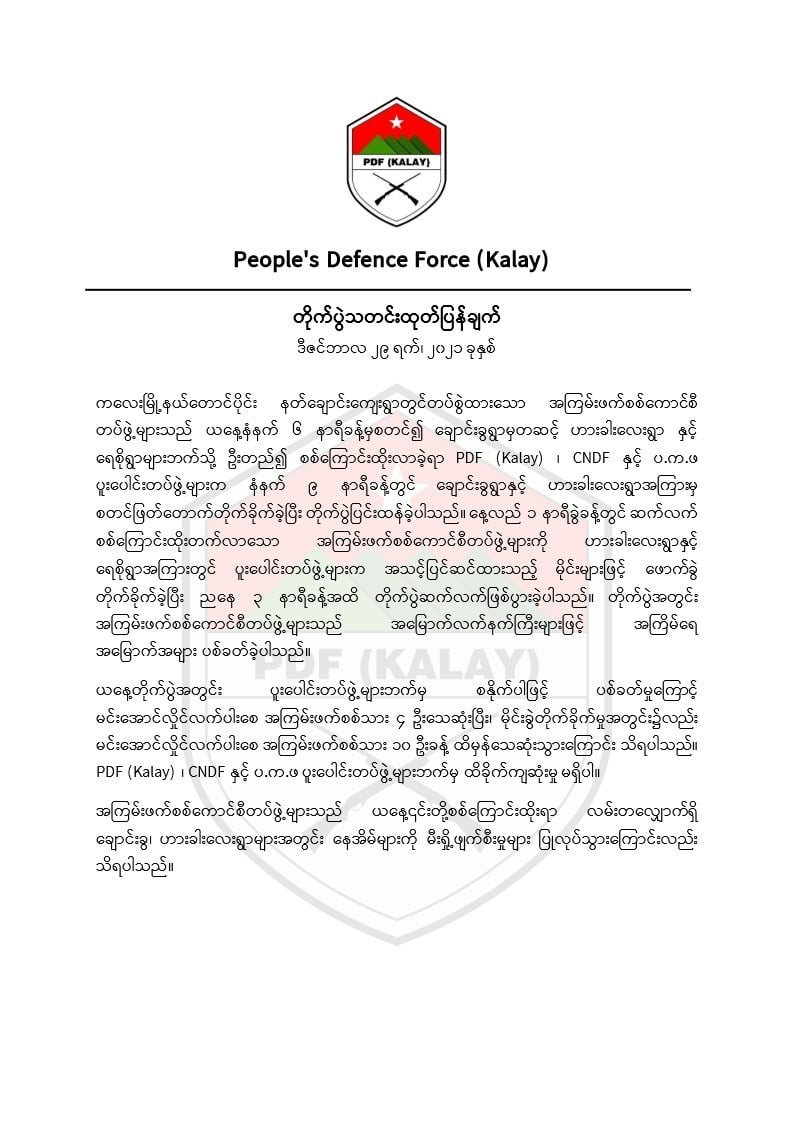 PDF (KALAY)

People's Defence Force (Kalay)

တိုက်ပွဲသတင်းထုတ်ပြန်ချက်
ဒီဇင်ဘာလ ၂၉ ရက်၊ ၂၀၂၁ ခုနှစ်

ကလေးမြို့နယ်တောင်ပိုင်း နတ်ချောင်းကျေးရွာတွင်တပ်စွဲထားသော အကြမ်းဖက်စစ်ကောင်စီ တပ်ဖွဲ့များသည် ယနေ့နံနက် ၆ နာရီခန့်မှစတင်၍ ချောင်းခွရွာမှတဆင့် ဟားခါးလေးရွာ နှင့် ရေစိုရွာများဘက်သို့ ဦးတည်၍ စစ်ကြောင်းထိုးလာခဲ့ရာ PDF (Kalay) ၊ CNDF နှင့် ပ.က.ဖ ပူးပေါင်းတပ်ဖွဲ့များက နံနက် ၉ နာရီခန့်တွင် ချောင်းခွရွာနှင့် ဟားခါးလေးရွာအကြားမှ စတင်ဖြတ်တောက်တိုက်ခိုက်ခဲ့ပြီး တိုက်ပွဲပြင်းထန်ခဲ့ပါသည်။ နေ့လည် ၁ နာရီခွဲခန့်တွင် ဆက်လက် စစ်ကြောင်းထိုးတက်လာသော အကြမ်းဖက်စစ်ကောင်စီတပ်ဖွဲ့များကို ဟားခါးလေးရွာနှင့် ရေစိုရွာအကြားတွင် ပူးပေါင်းတပ်ဖွဲ့များက အသင့်ပြင်ဆင်ထားသည့် မိုင်းများဖြင့် ဖောက်ခွဲ တိုက်ခိုက်ခဲ့ပြီး ညနေ ၃ နာရီခန့်အထိ တိုက်ပွဲဆက်လက်ဖြစ်ပွားခဲ့ပါသည်။ တိုက်ပွဲအတွင်း အကြမ်းဖက်စစ်ကောင်စီတပ်ဖွဲ့များသည် အမြောက်လက်နက်ကြီးများဖြင့် အကြိမ်ရေ အမြောက်အများ ပစ်ခတ်ခဲ့ပါသည်။

ယနေ့တိုက်ပွဲအတွင်း ပူးပေါင်းတပ်ဖွဲ့များဘက်မှ စနိုက်ပါဖြင့် ပစ်ခတ်မှုကြောင့် မင်းအောင်လှိုင်လက်ပါးစေ အကြမ်းဖက်စစ်သား ၄ ဦးသေဆုံးပြီး၊ မိုင်းခွဲတိုက်ခိုက်မှုအတွင်း၌လည်း မင်းအောင်လှိုင်လက်ပါးစေ အကြမ်းဖက်စစ်သား ၁၀ ဦးခန့် ထိမှန်သေဆုံးသွားကြောင်း သိရပါသည်။ PDF (Kalay) ၊ CNDF နှင့် ပ.က.ဖ ပူးပေါင်းတပ်ဖွဲ့များဘက်မှ ထိခိုက်ကျဆုံးမှု မရှိပါ။

အကြမ်းဖက်စစ်ကောင်စီတပ်ဖွဲ့များသည် ယနေ့၎င်းတို့စစ်ကြောင်းထိုးရာ လမ်းတလျှောက်ရှိ ချောင်းခွ၊ ဟားခါးလေးရွာများအတွင်း နေအိမ်များကို မီးရှို့ဖျက်စီးမှုများ ပြုလုပ်သွားကြောင်းလည်း သိရပါသည်။